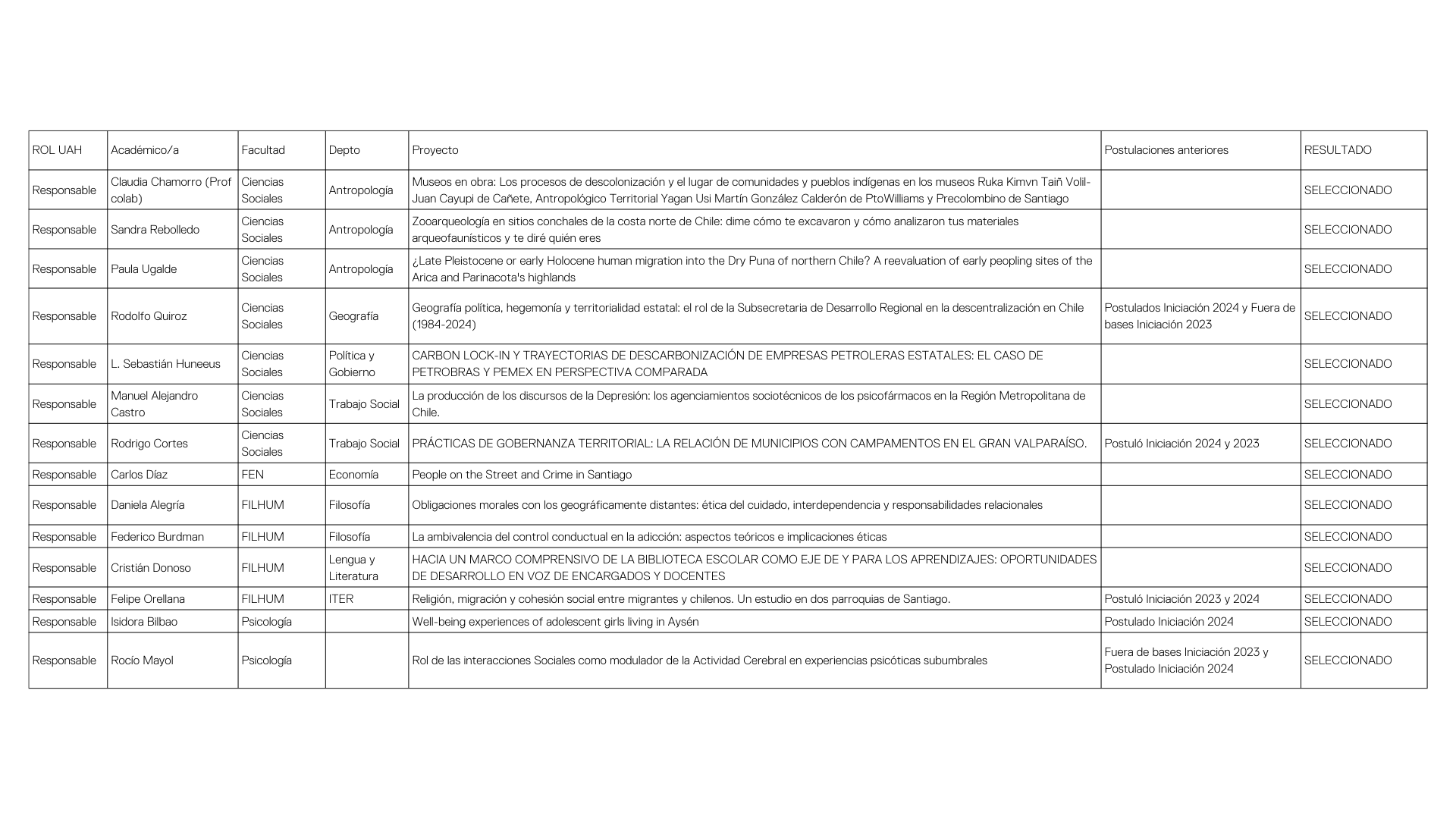 | ROL UAH | Académico/a | Facultad | Depto | Proyecto | Postulaciones anteriores | RESULTADO |
|---|---|---|---|---|---|---|
| Responsable | Claudia Chamorro (Prof colab) | Ciencias Sociales | Antropología | Museos en obra: Los procesos de descolonización y el lugar de comunidades y pueblos indígenas en los museos Ruka Kimvn Taiñ Volil-Juan Cayupi de Cañete, Antropológico Territorial Yagan Usi Martín González Calderón de PtoWilliams y Precolombino de Santiago | | SELECCIONADO |
| Responsable | Sandra Rebolledo | Ciencias Sociales | Antropología | Zooarqueología en sitios conchales de la costa norte de Chile: dime cómo te excavaron y cómo analizaron tus materiales arqueofaunísticos y te diré quién eres | | SELECCIONADO |
| Responsable | Paula Ugalde | Ciencias Sociales | Antropología | ¿Late Pleistocene or early Holocene human migration into the Dry Puna of northern Chile? A reevaluation of early peopling sites of the Arica and Parinacota's highlands | | SELECCIONADO |
| Responsable | Rodolfo Quiroz | Ciencias Sociales | Geografía | Geografía política, hegemonía y territorialidad estatal: el rol de la Subsecretaria de Desarrollo Regional en la descentralización en Chile (1984-2024) | Postulados Iniciación 2024 y Fuera de bases Iniciación 2023 | SELECCIONADO |
| Responsable | L. Sebastián Huneeus | Ciencias Sociales | Política y Gobierno | CARBON LOCK-IN Y TRAYECTORIAS DE DESCARBONIZACIÓN DE EMPRESAS PETROLERAS ESTATALES: EL CASO DE PETROBRAS Y PEMEX EN PERSPECTIVA COMPARADA | | SELECCIONADO |
| Responsable | Manuel Alejandro Castro | Ciencias Sociales | Trabajo Social | La producción de los discursos de la Depresión: los agenciamientos sociotécnicos de los psicofármacos en la Región Metropolitana de Chile. | | SELECCIONADO |
| Responsable | Rodrigo Cortes | Ciencias Sociales | Trabajo Social | PRÁCTICAS DE GOBERNANZA TERRITORIAL: LA RELACIÓN DE MUNICIPIOS CON CAMPAMENTOS EN EL GRAN VALPARAÍSO. | Postuló Iniciación 2024 y 2023 | SELECCIONADO |
| Responsable | Carlos Díaz | FEN | Economía | People on the Street and Crime in Santiago | | SELECCIONADO |
| Responsable | Daniela Alegría | FILHUM | Filosofía | Obligaciones morales con los geográficamente distantes: ética del cuidado, interdependencia y responsabilidades relacionales | | SELECCIONADO |
| Responsable | Federico Burdman | FILHUM | Filosofía | La ambivalencia del control conductual en la adicción: aspectos teóricos e implicaciones éticas | | SELECCIONADO |
| Responsable | Cristián Donoso | FILHUM | Lengua y Literatura | HACIA UN MARCO COMPRENSIVO DE LA BIBLIOTECA ESCOLAR COMO EJE DE Y PARA LOS APRENDIZAJES: OPORTUNIDADES DE DESARROLLO EN VOZ DE ENCARGADOS Y DOCENTES | | SELECCIONADO |
| Responsable | Felipe Orellana | FILHUM | ITER | Religión, migración y cohesión social entre migrantes y chilenos. Un estudio en dos parroquias de Santiago. | Postuló Iniciación 2023 y 2024 | SELECCIONADO |
| Responsable | Isidora Bilbao | Psicología | | Well-being experiences of adolescent girls living in Aysén | Postulado Iniciación 2024 | SELECCIONADO |
| Responsable | Rocío Mayol | Psicología | | Rol de las interacciones Sociales como modulador de la Actividad Cerebral en experiencias psicóticas subumbrales | Fuera de bases Iniciación 2023 y Postulado Iniciación 2024 | SELECCIONADO |